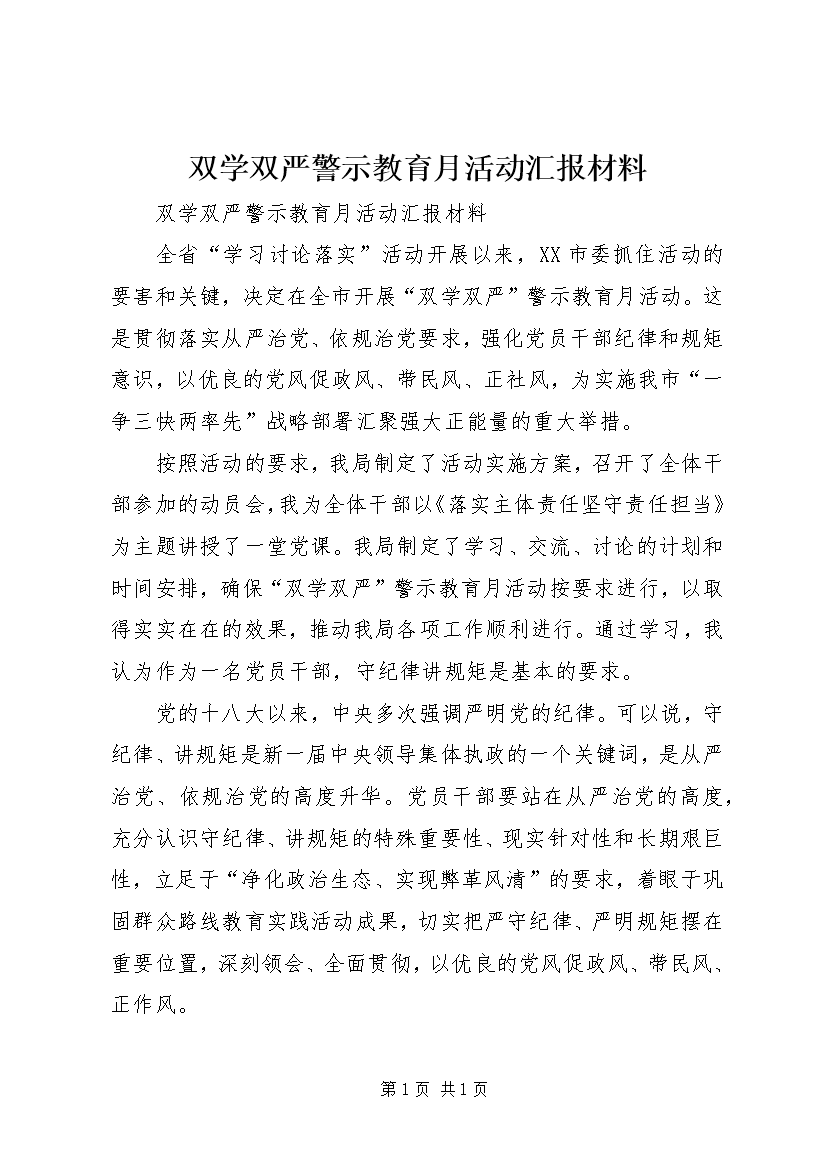 双学双严警示教育月活动汇报材料

双学双严警示教育月活动汇报材料

全省“学习讨论落实”活动开展以来，XX市委抓住活动的要害和关键，决定在全市开展“双学双严”警示教育月活动。这是贯彻落实从严治党、依规治党要求，强化党员干部纪律和规矩意识，以优良的党风促政风、带民风、正社风，为实施我市“一争三快两率先”战略部署汇聚强大正能量的重大举措。

按照活动的要求，我局制定了活动实施方案，召开了全体干部参加的动员会，我为全体干部以《落实主体责任坚守责任担当》为主题讲授了一堂党课。我局制定了学习、交流、讨论的计划和时间安排，确保“双学双严”警示教育月活动按要求进行，以取得实实在在的效果，推动我局各项工作顺利进行。通过学习，我认为作为一名党员干部，守纪律讲规矩是基本的要求。

党的十八大以来，中央多次强调严明党的纪律。可以说，守纪律、讲规矩是新一届中央领导集体执政的一个关键词，是从严治党、依规治党的高度升华。党员干部要站在从严治党的高度，充分认识守纪律、讲规矩的特殊重要性、现实针对性和长期艰巨性，立足于“净化政治生态、实现弊革风清”的要求，着眼于巩固群众路线教育实践活动成果，切实把严守纪律、严明规矩摆在重要位置，深刻领会、全面贯彻，以优良的党风促政风、带民风、正作风。

第1页 共1页